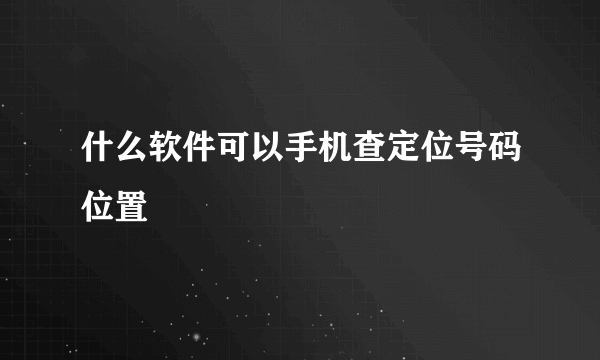 什么软件可以手机查定位号码位置